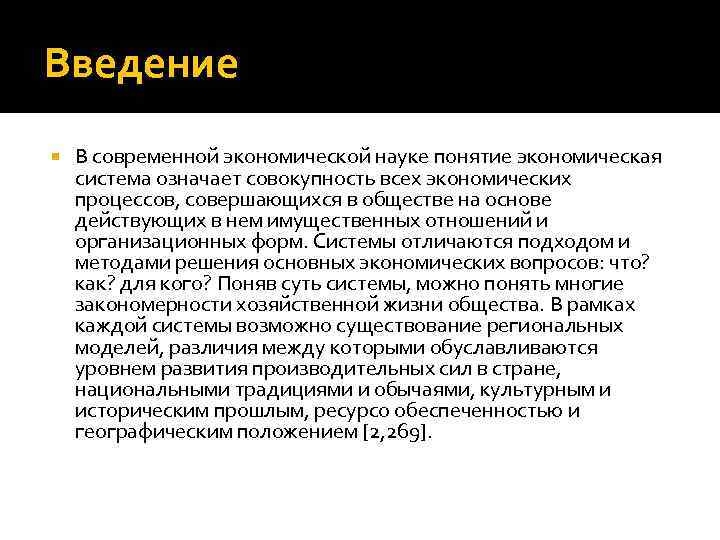 Введение

В современной экономической науке понятие экономическая система означает совокупность всех экономических процессов, совершающихся в обществе на основе действующих в нем имущественных отношений и организационных форм. Системы отличаются подходом и методами решения основных экономических вопросов: что? как? для кого? Поняв суть системы, можно понять многие закономерности хозяйственной жизни общества. В рамках каждой системы возможно существование региональных моделей, различия между которыми обуславливаются уровнем развития производительных сил в стране, национальными традициями и обычаями, культурным и историческим прошлым, ресурсо обеспеченностью и географическим положением [2, 269].